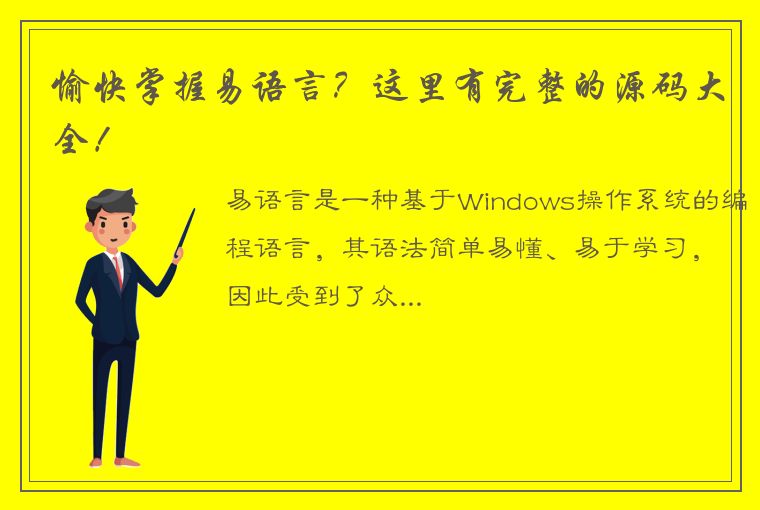 愉快掌握易语言？这里有完整的源码大全！

易语言是一种基于Windows操作系统的编程语言，其语法简单易懂、易于学习，因此受到了众...